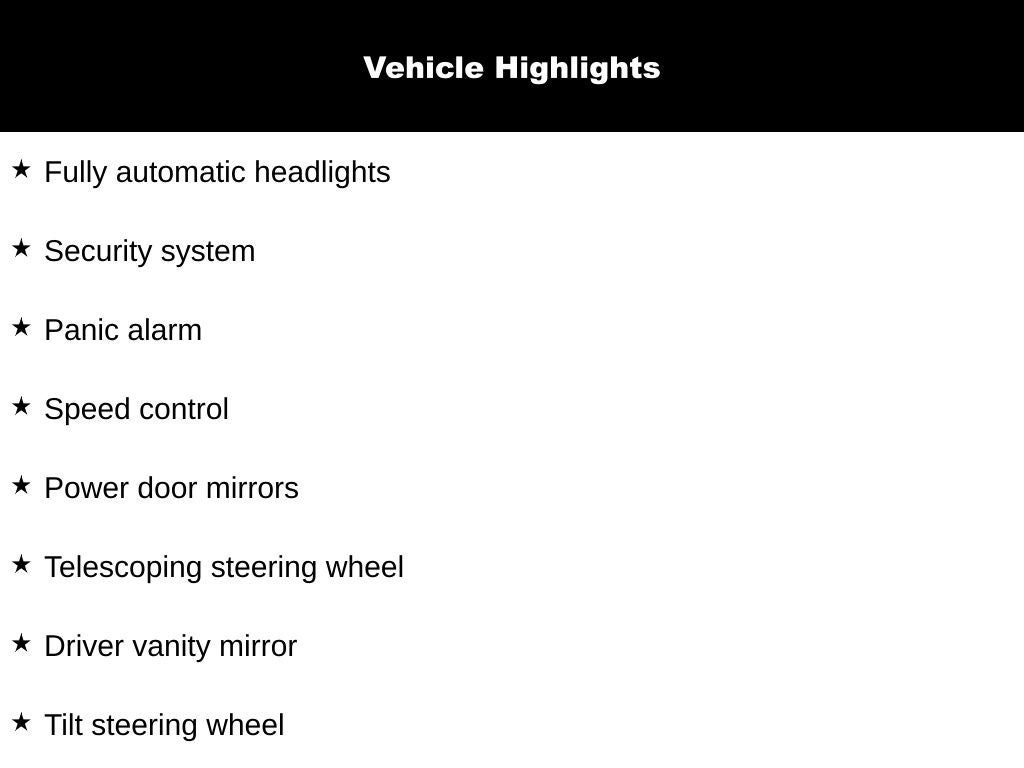 Vehicle Highlights

★ Fully automatic headlights

★ Security system

★ Panic alarm

★ Speed control

★ Power door mirrors

★ Telescoping steering wheel

★ Driver vanity mirror

★ Tilt steering wheel